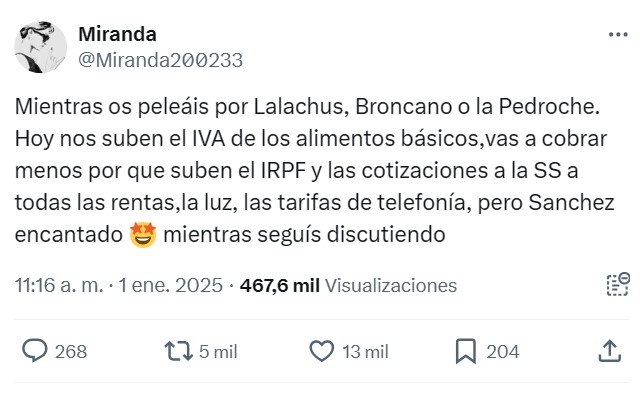 Miranda
@Miranda200233

Mientras os peleáis por Lalachus, Broncano o la Pedroche. Hoy nos suben el IVA de los alimentos básicos,vas a cobrar menos por que suben el IRPF y las cotizaciones a la SS a todas las rentas,la luz, las tarifas de telefonía, pero Sanchez encantado 🤩 mientras seguís discutiendo

11:16 a. m. · 1 ene. 2025 · 467,6 mil Visualizaciones

268 5 mil 13 mil 204